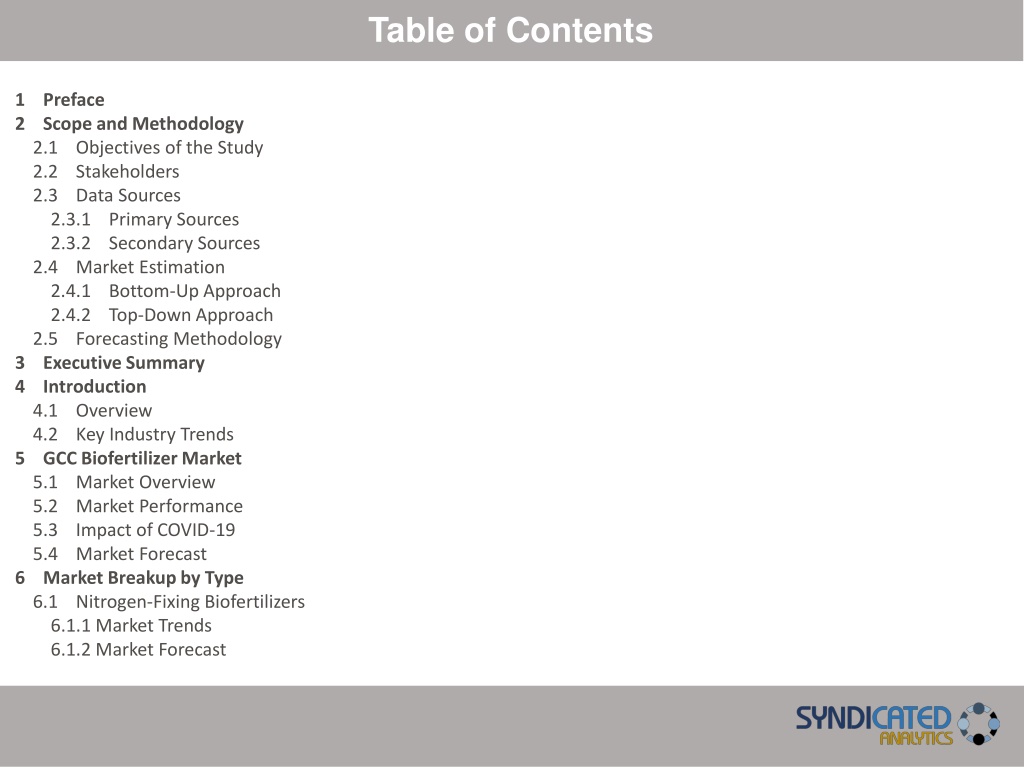 Table of Contents

1 Preface
2 Scope and Methodology
2.1 Objectives of the Study
2.2 Stakeholders
2.3 Data Sources
2.3.1 Primary Sources
2.3.2 Secondary Sources
2.4 Market Estimation
2.4.1 Bottom-Up Approach
2.4.2 Top-Down Approach
2.5 Forecasting Methodology
3 Executive Summary
4 Introduction
4.1 Overview
4.2 Key Industry Trends
5 GCC Biofertilizer Market
5.1 Market Overview
5.2 Market Performance
5.3 Impact of COVID-19
5.4 Market Forecast
6 Market Breakup by Type
6.1 Nitrogen-Fixing Biofertilizers
6.1.1 Market Trends
6.1.2 Market Forecast

SYNDICATED ANALYTICS